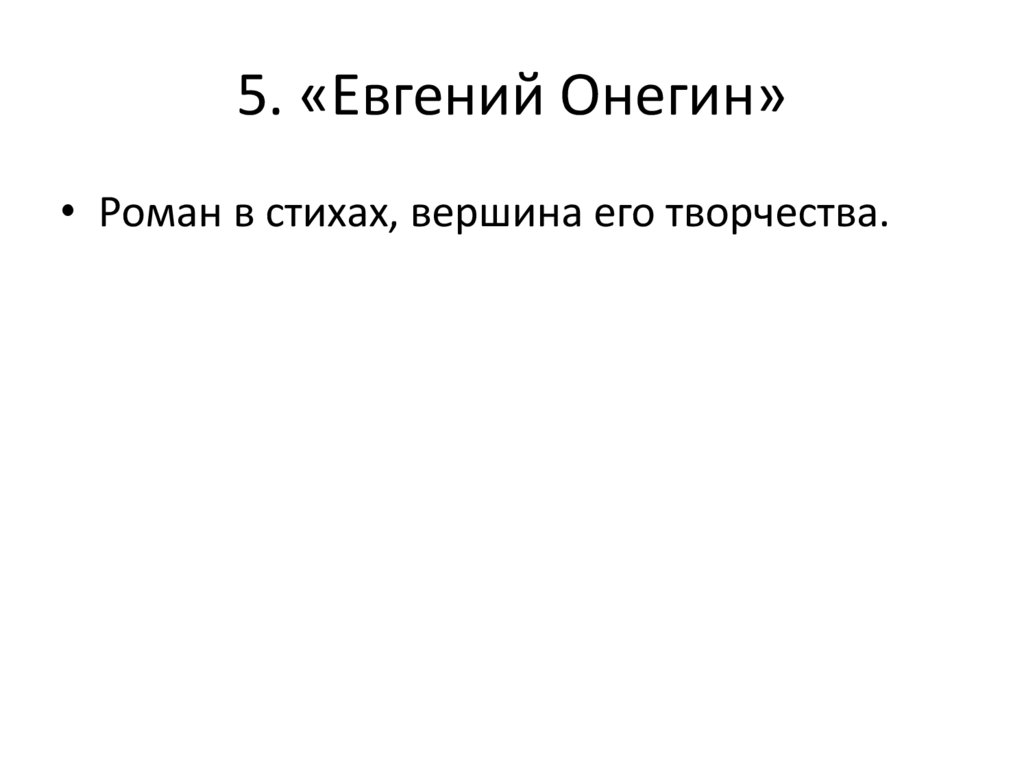 5. «Евгений Онегин»

• Роман в стихах, вершина его творчества.